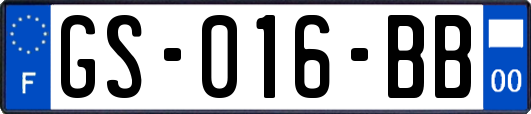 F
GS-016-BB
00